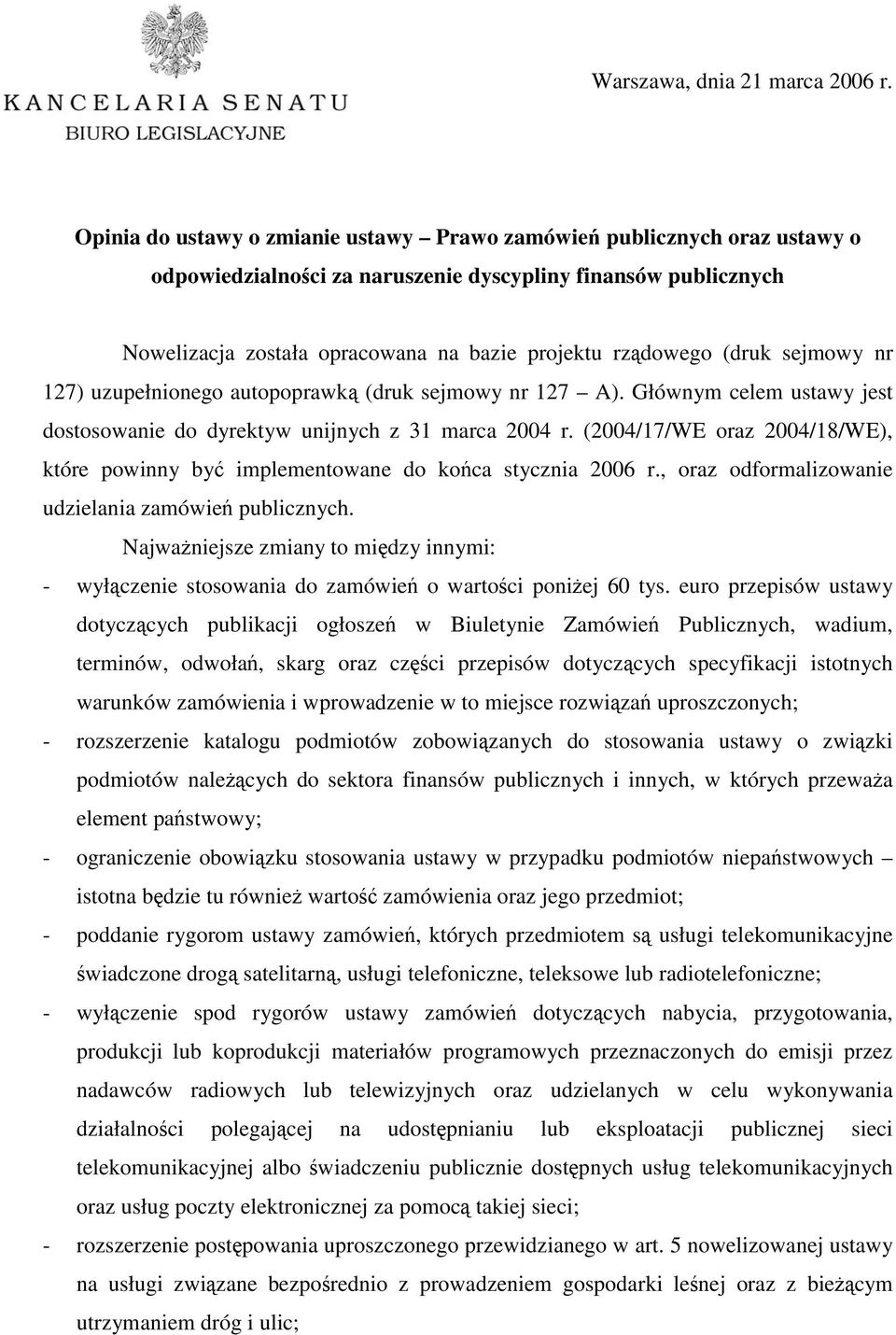 KANCELARIA SENATU
BIURO LEGISLACYJNE

Warszawa, dnia 21 marca 2006 r.

Opinia do ustawy o zmianie ustawy – Prawo zamówień publicznych oraz ustawy o odpowiedzialności za naruszenie dyscypliny finansów publicznych

Nowelizacja została opracowana na bazie projektu rządowego (druk sejmowy nr 127) uzupełnionego autopoprawką (druk sejmowy nr 127 – A). Głównym celem ustawy jest dostosowanie do dyrektyw unijnych z 31 marca 2004 r. (2004/17/WE oraz 2004/18/WE), które powinny być implementowane do końca stycznia 2006 r., oraz odformalizowanie udzielania zamówień publicznych.

Najważniejsze zmiany to między innymi:

- wyłączenie stosowania do zamówień o wartości poniżej 60 tys. euro przepisów ustawy dotyczących publikacji ogłoszeń w Biuletynie Zamówień Publicznych, wadium, terminów, odwołań, skarg oraz części przepisów dotyczących specyfikacji istotnych warunków zamówienia i wprowadzenie w to miejsce rozwiązań uproszczonych;
- rozszerzenie katalogu podmiotów zobowiązanych do stosowania ustawy o związki podmiotów należących do sektora finansów publicznych i innych, w których przeważa element państwowy;
- ograniczenie obowiązku stosowania ustawy w przypadku podmiotów niepaństwowych – istotna będzie tu również wartość zamówienia oraz jego przedmiot;
- poddanie rygorom ustawy zamówień, których przedmiotem są usługi telekomunikacyjne świadczone drogą satelitarną, usługi telefoniczne, teleksowe lub radiotelefoniczne;
- wyłączenie spod rygorów ustawy zamówień dotyczących nabycia, przygotowania, produkcji lub koprodukcji materiałów programowych przeznaczonych do emisji przez nadawców radiowych lub telewizyjnych oraz udzielanych w celu wykonywania działalności polegającej na udostępnianiu lub eksploatacji publicznej sieci telekomunikacyjnej albo świadczeniu publicznie dostępnych usług telekomunikacyjnych oraz usług poczty elektronicznej za pomocą takiej sieci;
- rozszerzenie postępowania uproszczonego przewidzianego w art. 5 nowelizowanej ustawy na usługi związane bezpośrednio z prowadzeniem gospodarki leśnej oraz z bieżącym utrzymaniem dróg i ulic;